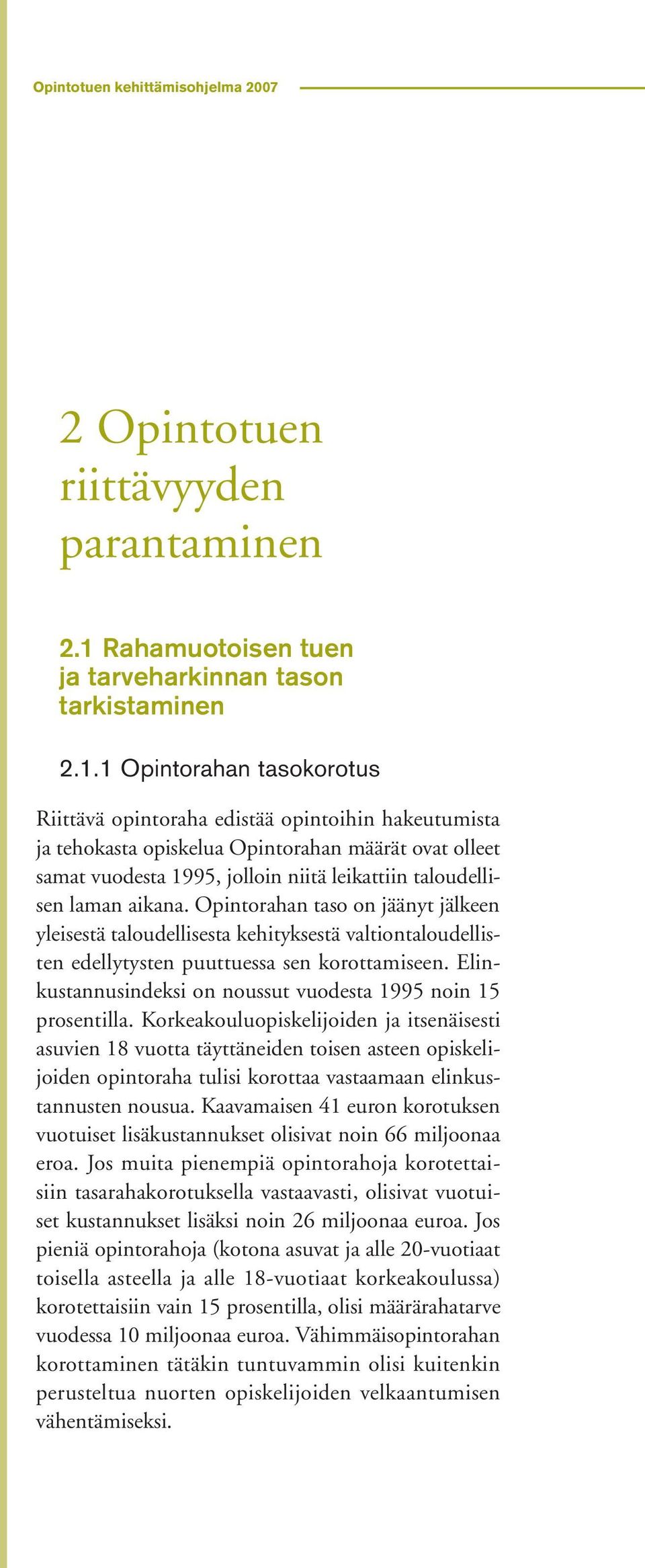 Opintotuen kehittämisohjelma 2007

2 Opintotuen riittävyyden parantaminen

2.1 Rahamuotoisen tuen ja tarveharkinnan tason tarkistaminen

2.1.1 Opintorahan tasokorotus

Riittävä opintoraha edistää opintoihin hakeutumista ja tehokasta opiskelua Opintorahan määrät ovat olleet samat vuodesta 1995, jolloin niitä leikattiin taloudellisen laman aikana. Opintorahan taso on jäänyt jälkeen yleisestä taloudellisesta kehityksestä valtiontaloudellisten edellytysten puuttuessa sen korottamiseen. Elinkustannusindeksi on noussut vuodesta 1995 noin 15 prosentilla. Korkeakouluopiskelijoiden ja itsenäisesti asuvien 18 vuotta täyttäneiden toisen asteen opiskelijoiden opintoraha tulisi korottaa vastaamaan elinkustannusten nousua. Kaavamaisen 41 euron korotuksen vuotuiset lisäkustannukset olisivat noin 66 miljoonaa eroa. Jos muita pienempiä opintorahoja korotettaisiin tasarahakorotuksella vastaavasti, olisivat vuotuiset kustannukset lisäksi noin 26 miljoonaa euroa. Jos pieniä opintorahoja (kotona asuvat ja alle 20-vuotiaat toisella asteella ja alle 18-vuotiaat korkeakoulussa) korotettaisiin vain 15 prosentilla, olisi määrärahatarve vuodessa 10 miljoonaa euroa. Vähimmäisopintorahan korottaminen tätäkin tuntuvammin olisi kuitenkin perusteltua nuorten opiskelijoiden velkaantumisen vähentämiseksi.